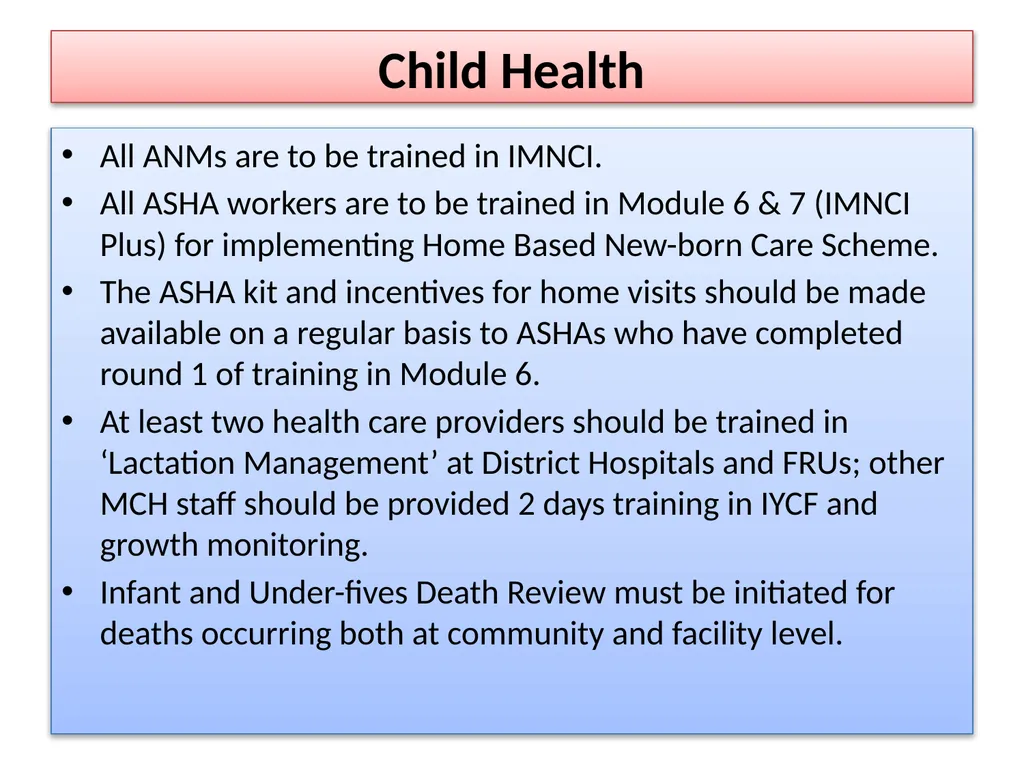 Child Health

• All ANMs are to be trained in IMNCI.
• All ASHA workers are to be trained in Module 6 & 7 (IMNCI Plus) for implementing Home Based New-born Care Scheme.
• The ASHA kit and incentives for home visits should be made available on a regular basis to ASHAs who have completed round 1 of training in Module 6.
• At least two health care providers should be trained in ‘Lactation Management’ at District Hospitals and FRUs; other MCH staff should be provided 2 days training in IYCF and growth monitoring.
• Infant and Under-fives Death Review must be initiated for deaths occurring both at community and facility level.